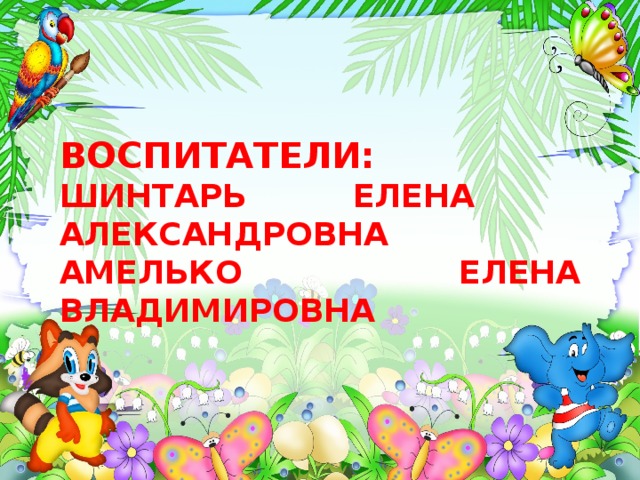 ВОСПИТАТЕЛИ:
ШИНТАРЬ ЕЛЕНА АЛЕКСАНДРОВНА
АМЕЛЬКО ЕЛЕНА ВЛАДИМИРОВНА